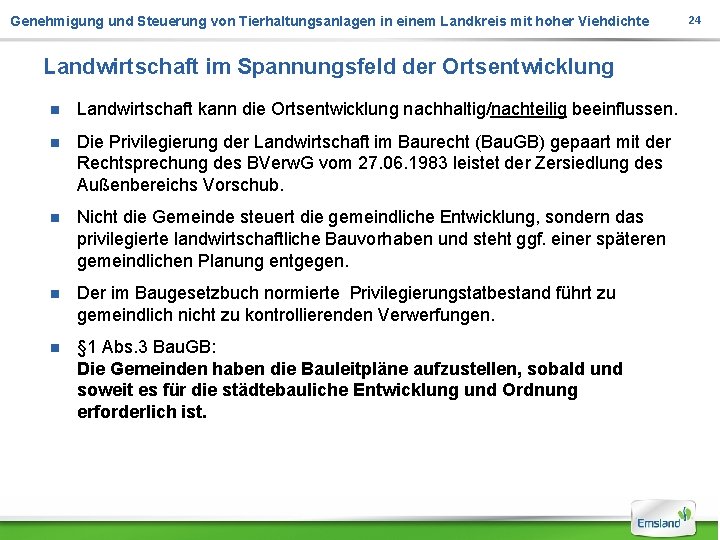 Genehmigung und Steuerung von Tierhaltungsanlagen in einem Landkreis mit hoher Viehdichte

24

Landwirtschaft im Spannungsfeld der Ortsentwicklung

Landwirtschaft kann die Ortsentwicklung nachhaltig/nachteilig beeinflussen.

Die Privilegierung der Landwirtschaft im Baurecht (BauGB) gepaart mit der Rechtsprechung des BVerwG vom 27.06.1983 leistet der Zersiedlung des Außenbereichs Vorschub.

Nicht die Gemeinde steuert die gemeindliche Entwicklung, sondern das privilegierte landwirtschaftliche Bauvorhaben und steht ggf. einer späteren gemeindlichen Planung entgegen.

Der im Baugesetzbuch normierte Privilegierungstatbestand führt zu gemeindlich nicht zu kontrollierenden Verwerfungen.

§1 Abs.3 BauGB:
Die Gemeinden haben die Bauleitpläne aufzustellen, sobald und soweit es für die städtebauliche Entwicklung und Ordnung erforderlich ist.

Emsland